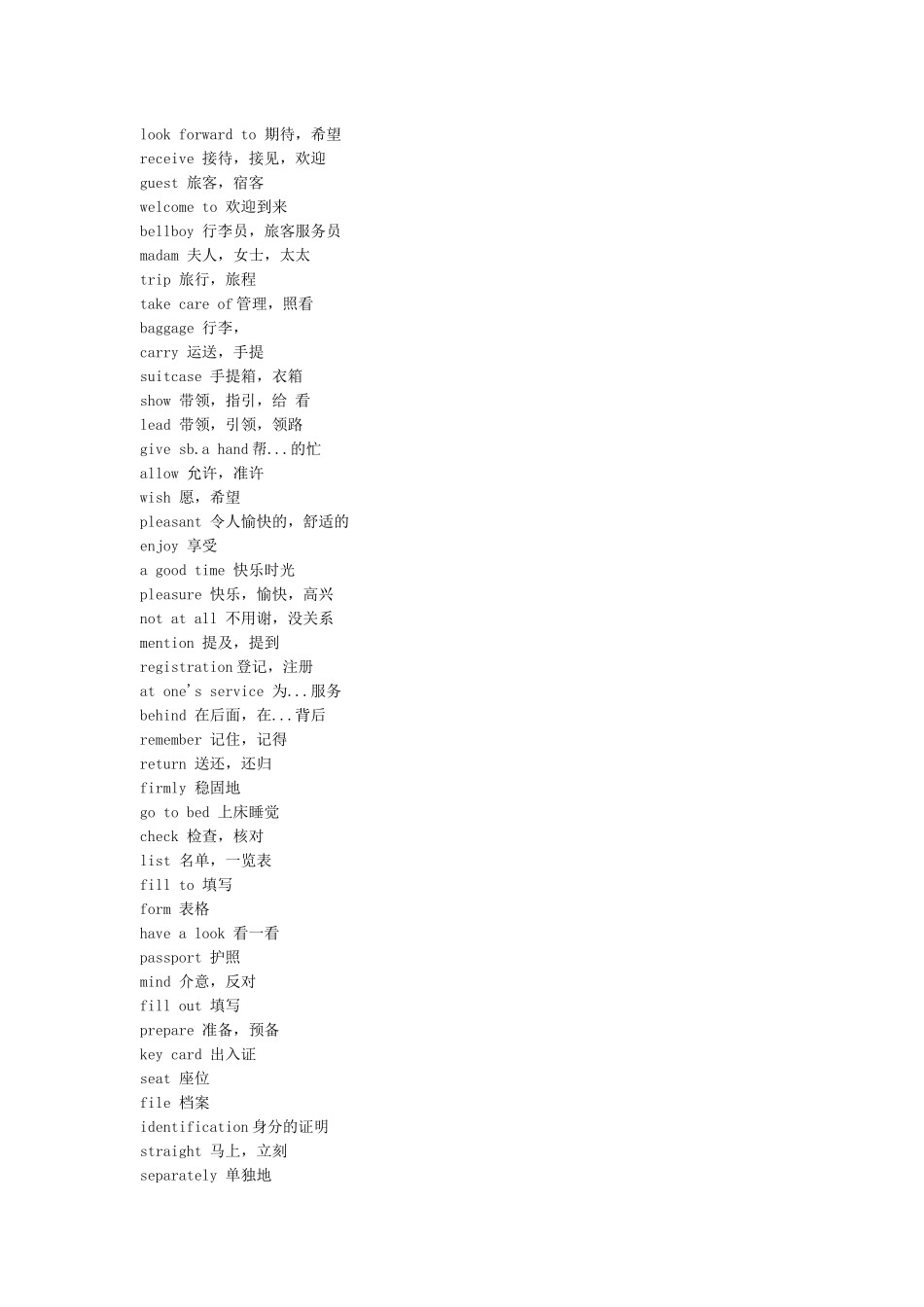 look forward to 期待，希望
receive 接待，接见，欢迎
guest 旅客，宿客
welcome to 欢迎到来
bellboy 行李员，旅客服务员
madam 夫人，女士，太太
trip 旅行，旅程
take care of 管理，照看
baggage 行李，
carry 运送，手提
suitcase 手提箱，衣箱
show 带领，指引，给 看
lead 带领，引领，领路
give sb.a hand 帮...的忙
allow 允许，准许
wish 愿，希望
pleasant 令人愉快的，舒适的
enjoy 享受
a good time 快乐时光
pleasure 快乐，愉快，高兴
not at all 不用谢，没关系
mention 提及，提到
registration 登记，注册
at one's service 为...服务
behind 在后面，在...背后
remember 记住，记得
return 送还，还归
firmly 稳固地
go to bed 上床睡觉
check 检查，核对
list 名单，一览表
fill to 填写
form 表格
have a look 看一看
passport 护照
mind 介意，反对
fill out 填写
prepare 准备，预备
key card 出入证
seat 座位
file 档案
identification 身分的证明
straight 马上，立刻
separately 单独地